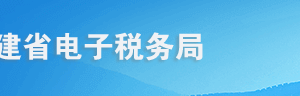 建省电子税务局